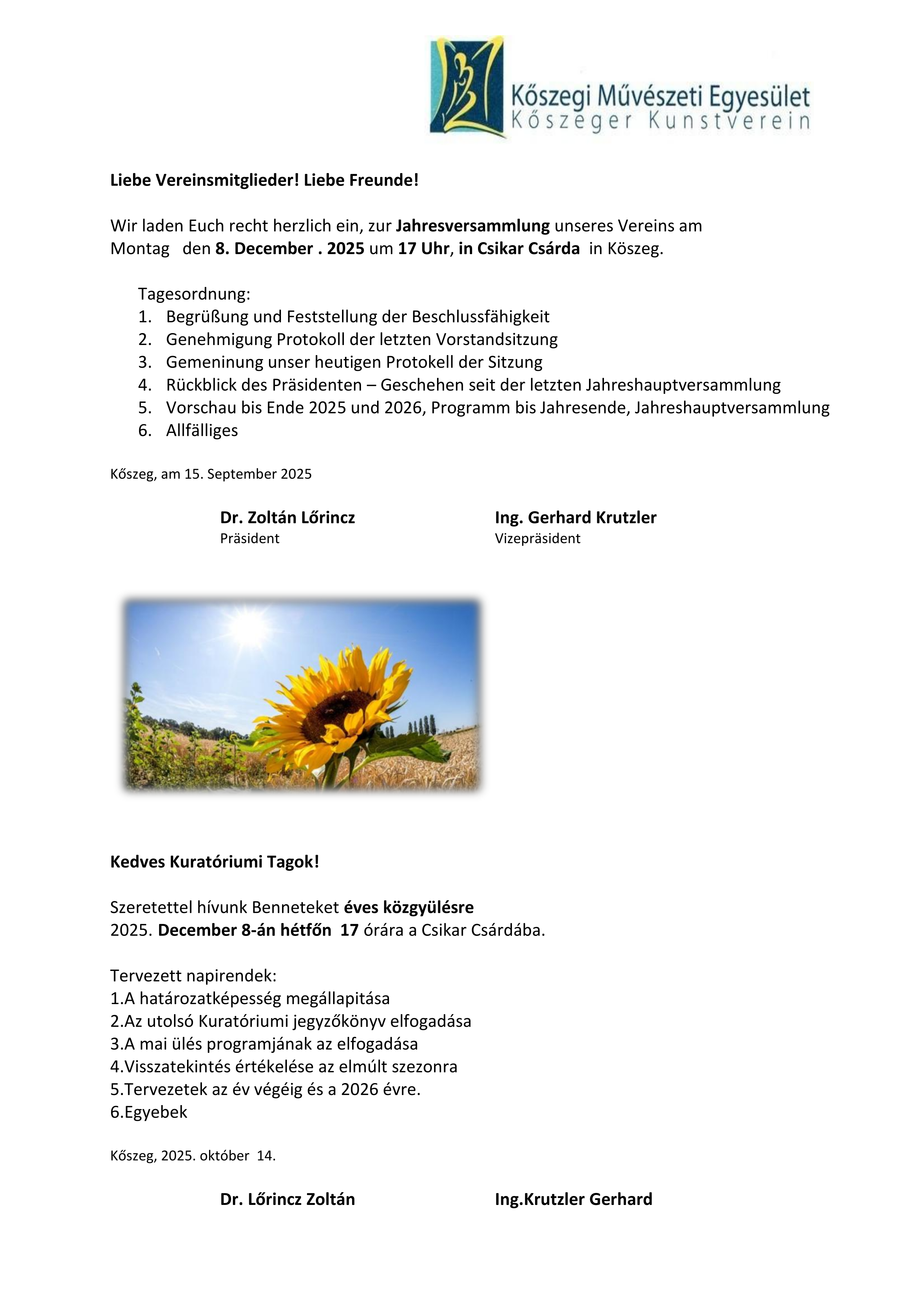 Kőszegi Művészeti Egyesület
Kőszeger Kunstverein

Liebe Vereinsmitglieder! Liebe Freunde!

Wir laden Euch recht herzlich ein, zur Jahresversammlung unseres Vereins am Montag den 8. December . 2025 um 17 Uhr, in Csikar Csárda in Köszeg.

Tagesordnung:
1. Begrüßung und Feststellung der Beschlussfähigkeit
2. Genehmigung Protokoll der letzten Vorstandsitzung
3. Gemeninung unser heutigen Protokell der Sitzung
4. Rückblick des Präsidenten – Geschehen seit der letzten Jahreshauptversammlung
5. Vorschau bis Ende 2025 und 2026, Programm bis Jahresende, Jahreshauptversammlung
6. Allfälliges

Kőszeg, am 15. September 2025

Dr. Zoltán Lőrincz
Präsident

Ing. Gerhard Krutzler
Vizepräsident

Kedves Kuratóriumi Tagok!

Szeretettel hívunk Benneteket éves közgyülésre
2025. December 8-án hétfőn 17 órára a Csikar Csárdába.

Tervezett napirendek:
1.A határozatképesség megállapitása
2.Az utolsó Kuratóriumi jegyzőkönyv elfogadása
3.A mai ülés programjának az elfogadása
4.Visszatekintés értékelése az elmúlt szezonra
5.Tervezetek az év végéig és a 2026 évre.
6.Egyebek

Kőszeg, 2025. október 14.

Dr. Lőrincz Zoltán

Ing.Krutzler Gerhard